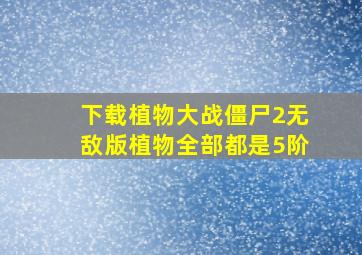 下载植物大战僵尸2无敌版植物全部都是5阶